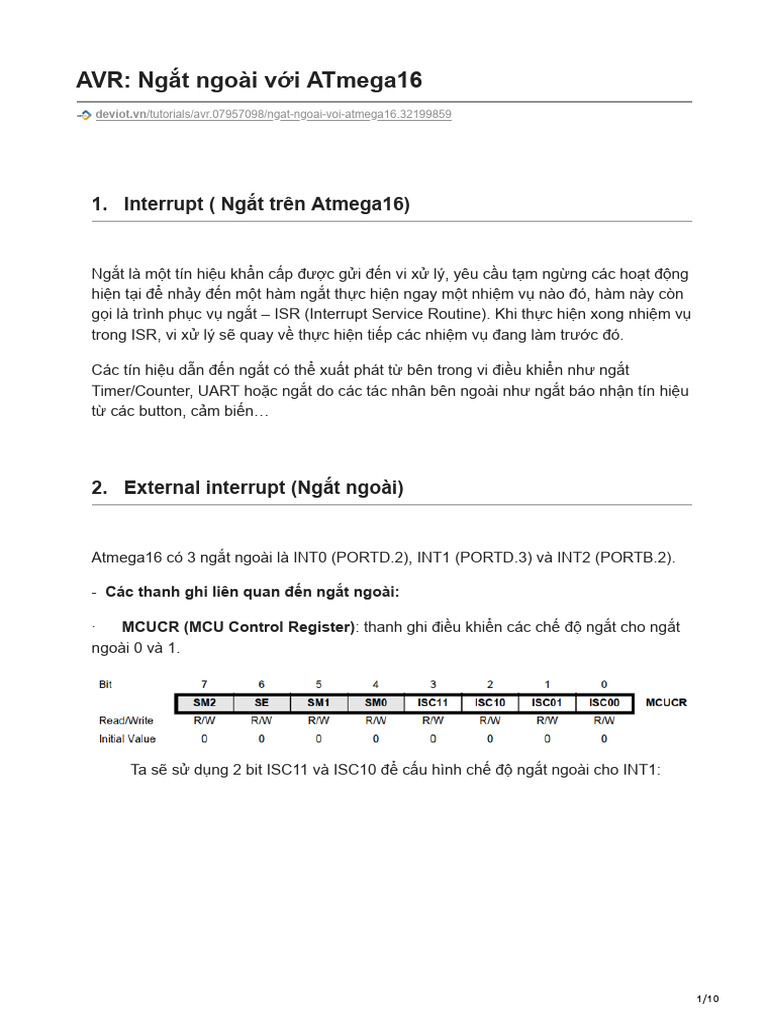 AVR: Ngắt ngoài với ATmega16

deviot.vn/tutorials/avr.07957098/ngat-ngoai-voi-atmega16.32199859

1. Interrupt ( Ngắt trên Atmega16)

Ngắt là một tín hiệu khẩn cấp được gửi đến vi xử lý, yêu cầu tạm ngừng các hoạt động hiện tại để nhảy đến một hàm ngắt thực hiện ngay một nhiệm vụ nào đó, hàm này còn gọi là trình phục vụ ngắt – ISR (Interrupt Service Routine). Khi thực hiện xong nhiệm vụ trong ISR, vi xử lý sẽ quay về thực hiện tiếp các nhiệm vụ đang làm trước đó.

Các tín hiệu dẫn đến ngắt có thể xuất phát từ bên trong vi điều khiển như ngắt Timer/Counter, UART hoặc ngắt do các tác nhân bên ngoài như ngắt báo nhận tín hiệu từ các button, cảm biến…

2. External interrupt (Ngắt ngoài)

Atmega16 có 3 ngắt ngoài là INT0 (PORTD.2), INT1 (PORTD.3) và INT2 (PORTB.2).

- Các thanh ghi liên quan đến ngắt ngoài:

· MCUCR (MCU Control Register): thanh ghi điều khiển các chế độ ngắt cho ngắt ngoài 0 và 1.

| Bit | 7 | 6 | 5 | 4 | 3 | 2 | 1 | 0 | |
|---|---|---|---|---|---|---|---|---|---|
| | SM2 | SE | SM1 | SM0 | ISC11 | ISC10 | ISC01 | ISC00 | MCUCR |
| Read/Write | R/W | R/W | R/W | R/W | R/W | R/W | R/W | R/W | |
| Initial Value | 0 | 0 | 0 | 0 | 0 | 0 | 0 | 0 | |

Ta sẽ sử dụng 2 bit ISC11 và ISC10 để cấu hình chế độ ngắt ngoài cho INT1:

1/10